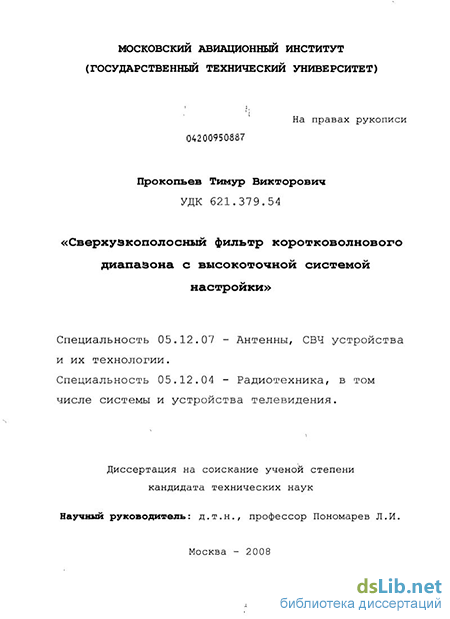 МОСКОВСКИЙ АВИАЦИОННЫЙ ИНСТИТУТ
(ГОСУДАРСТВЕННЫЙ ТЕХНИЧЕСКИЙ УНИВЕРСИТЕТ)

На правах рукописи

04200950887

Прокопьев Тимур Викторович
УДК 621.379.54

«Сверхузкополосный фильтр коротковолнового диапазона с высокоточной системой настройки»

Специальность 05.12.07 - Антенны, СВЧ устройства и их технологии.
Специальность 05.12.04 - Радиотехника, в том числе системы и устройства телевидения.

Диссертация на соискание ученой степени кандидата технических наук

Научный руководитель: д.т.н., профессор Пономарев Л.И.

Москва - 2008

dsLib.net
библиотека диссертаций